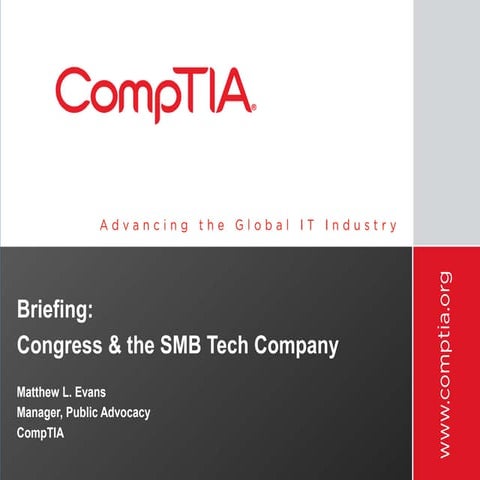 CompTIA®

Advancing the Global IT Industry

Briefing:
Congress & the SMB Tech Company

Matthew L. Evans
Manager, Public Advocacy
CompTIA

www.comptia.org